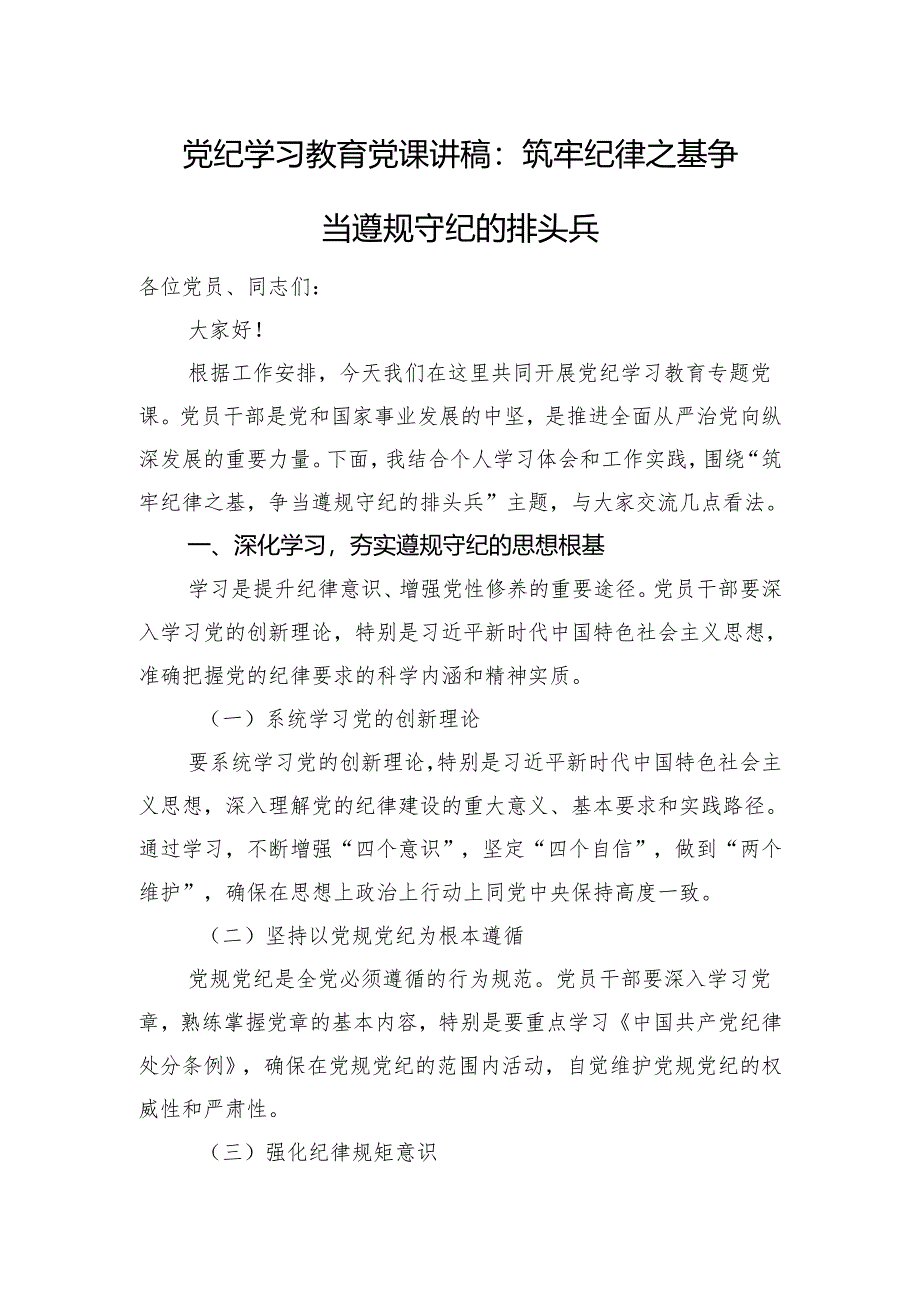 党纪学习教育党课讲稿：筑牢纪律之基争当遵规守纪的排头兵

各位党员、同志们：

大家好！

根据工作安排，今天我们在这里共同开展党纪学习教育专题党课。党员干部是党和国家事业发展的中坚，是推进全面从严治党向纵深发展的重要力量。下面，我结合个人学习体会和工作实践，围绕“筑牢纪律之基，争当遵规守纪的排头兵”主题，与大家交流几点看法。

一、深化学习，夯实遵规守纪的思想根基

学习是提升纪律意识、增强党性修养的重要途径。党员干部要深入学习党的创新理论，特别是习近平新时代中国特色社会主义思想，准确把握党的纪律要求的科学内涵和精神实质。

（一）系统学习党的创新理论

要系统学习党的创新理论，特别是习近平新时代中国特色社会主义思想，深入理解党的纪律建设的重大意义、基本要求和实践路径。通过学习，不断增强“四个意识”，坚定“四个自信”，做到“两个维护”，确保在思想上政治上行动上同党中央保持高度一致。

（二）坚持以党规党纪为根本遵循

党规党纪是全党必须遵循的行为规范。党员干部要深入学习党章，熟练掌握党章的基本内容，特别是要重点学习《中国共产党纪律处分条例》，确保在党规党纪的范围内活动，自觉维护党规党纪的权威性和严肃性。

（三）强化纪律规矩意识